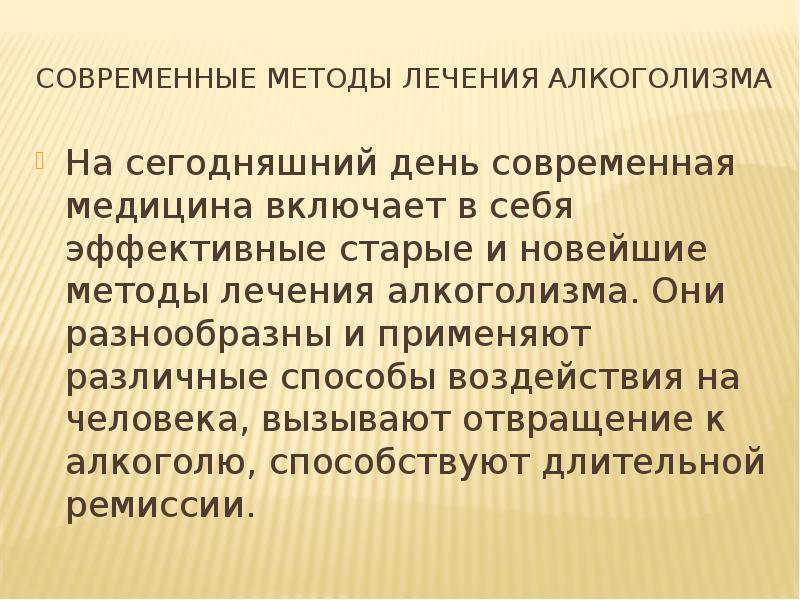 СОВРЕМЕННЫЕ МЕТОДЫ ЛЕЧЕНИЯ АЛКОГОЛИЗМА

На сегодняшний день современная медицина включает в себя эффективные старые и новейшие методы лечения алкоголизма. Они разнообразны и применяют различные способы воздействия на человека, вызывают отвращение к алкоголю, способствуют длительной ремиссии.